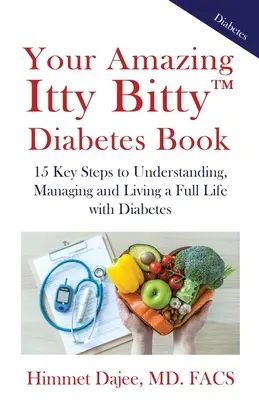 Diabetes

Your Amazing Itty Bitty™ Diabetes Book

15 Key Steps to Understanding, Managing and Living a Full Life with Diabetes

Himmet Dajee, MD. FACS